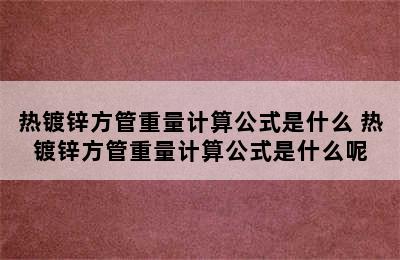 热镀锌方管重量计算公式是什么 热镀锌方管重量计算公式是什么呢